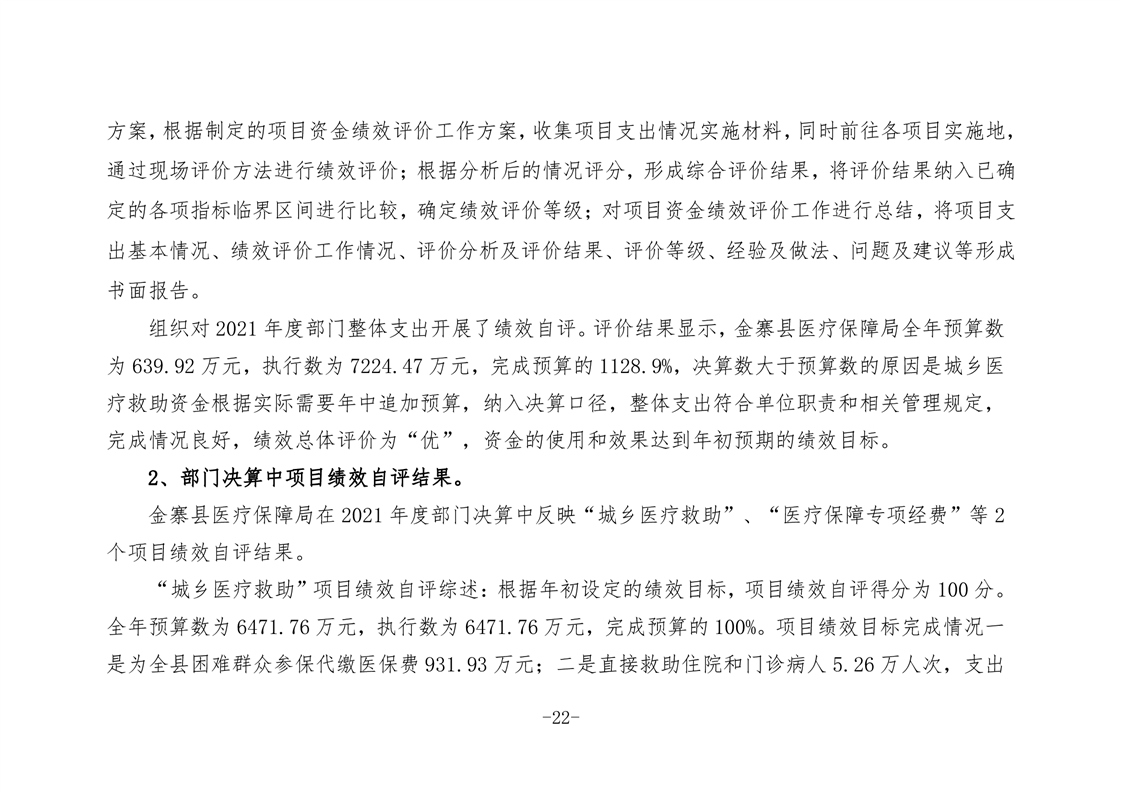 方案，根据制定的项目资金绩效评价工作方案，收集项目支出情况实施材料，同时前往各项目实施地，通过现场评价方法进行绩效评价；根据分析后的情况评分，形成综合评价结果，将评价结果纳入已确定的各项指标临界区间进行比较，确定绩效评价等级；对项目资金绩效评价工作进行总结，将项目支出基本情况、绩效评价工作情况、评价分析及评价结果、评价等级、经验及做法、问题及建议等形成书面报告。

组织对 2021 年度部门整体支出开展了绩效自评。评价结果显示，金寨县医疗保障局全年预算数为 639.92 万元，执行数为 7224.47 万元，完成预算的 1128.9%，决算数大于预算数的原因是城乡医疗救助资金根据实际需要年中追加预算，纳入决算口径，整体支出符合单位职责和相关管理规定，完成情况良好，绩效总体评价为“优”，资金的使用和效果达到年初预期的绩效目标。

2、部门决算中项目绩效自评结果。

金寨县医疗保障局在 2021 年度部门决算中反映“城乡医疗救助”、“医疗保障专项经费”等 2 个项目绩效自评结果。

“城乡医疗救助”项目绩效自评综述：根据年初设定的绩效目标，项目绩效自评得分为 100 分。全年预算数为 6471.76 万元，执行数为 6471.76 万元，完成预算的 100%。项目绩效目标完成情况一是为全县困难群众参保代缴医保费 931.93 万元；二是直接救助住院和门诊病人 5.26 万人次，支出

-22-